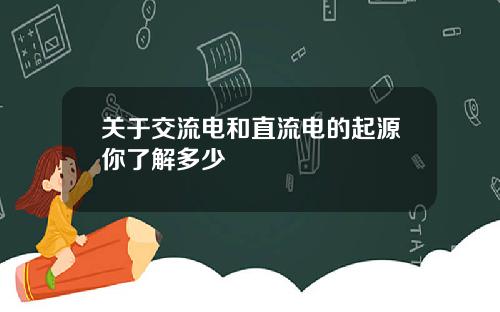 关于交流电和直流电的起源你了解多少

STAT